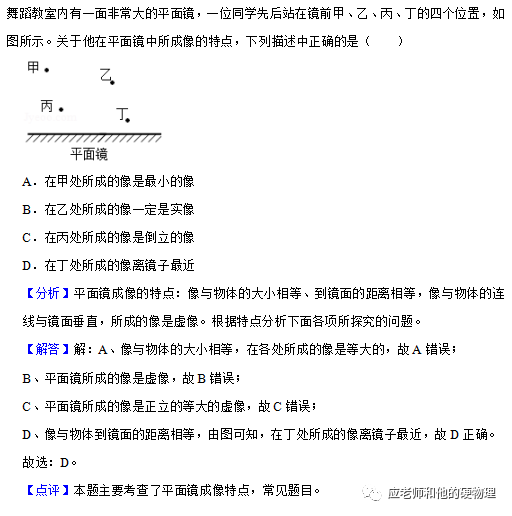 舞蹈教室内有一面非常大的平面镜，一位同学先后站在镜前甲、乙、丙、丁的四个位置，如图所示。关于他在平面镜中所成像的特点，下列描述中正确的是（　　）

甲
乙
丙
丁
jyeoo.com
平面镜

A．在甲处所成的像是最小的像

B．在乙处所成的像一定是实像

C．在丙处所成的像是倒立的像

D．在丁处所成的像离镜子最近

【分析】平面镜成像的特点：像与物体的大小相等、到镜面的距离相等，像与物体的连线与镜面垂直，所成的像是虚像。根据特点分析下面各项所探究的问题。

【解答】解：A、像与物体的大小相等，在各处所成的像是等大的，故A错误；

B、平面镜所成的像是虚像，故B错误；

C、平面镜所成的像是正立的等大的虚像，故C错误；

D、像与物体到镜面的距离相等，由图可知，在丁处所成的像离镜子最近，故D正确。

故选：D。

【点评】本题主要考查了平面镜成像特点，常见题目。

应老师和他的硬物理